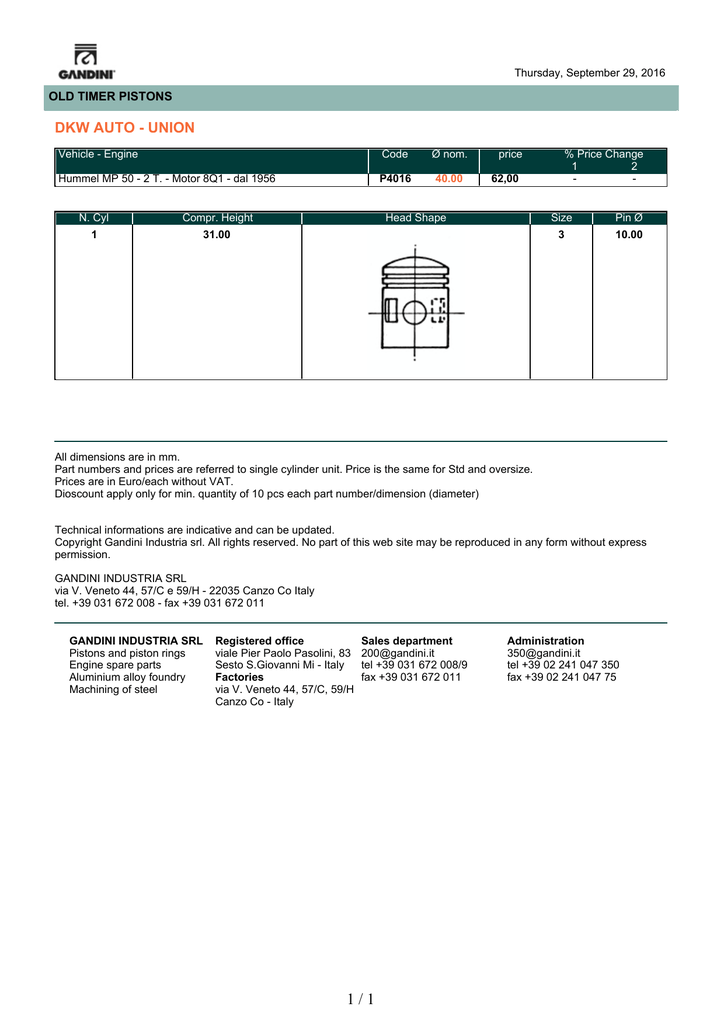 GANDINI

Thursday, September 29, 2016

OLD TIMER PISTONS

DKW AUTO - UNION

| Vehicle - Engine | Code | Ø nom. | price | % Price Change 1 | 2 |
|---|---|---|---|---|---|
| Hummel MP 50 - 2 T. - Motor 8Q1 - dal 1956 | P4016 | 40.00 | 62,00 | - | - |

| N. Cyl | Compr. Height | Head Shape | Size | Pin Ø |
|---|---|---|---|---|
| 1 | 31.00 | | 3 | 10.00 |

All dimensions are in mm.
Part numbers and prices are referred to single cylinder unit. Price is the same for Std and oversize.
Prices are in Euro/each without VAT.
Dioscount apply only for min. quantity of 10 pcs each part number/dimension (diameter)

Technical informations are indicative and can be updated.
Copyright Gandini Industria srl. All rights reserved. No part of this web site may be reproduced in any form without express permission.

GANDINI INDUSTRIA SRL
via V. Veneto 44, 57/C e 59/H - 22035 Canzo Co Italy
tel. +39 031 672 008 - fax +39 031 672 011

GANDINI INDUSTRIA SRL
Pistons and piston rings
Engine spare parts
Aluminium alloy foundry
Machining of steel

Registered office
viale Pier Paolo Pasolini, 83
Sesto S.Giovanni Mi - Italy
Factories
via V. Veneto 44, 57/C, 59/H
Canzo Co - Italy

Sales department
200@gandini.it
tel +39 031 672 008/9
fax +39 031 672 011

Administration
350@gandini.it
tel +39 02 241 047 350
fax +39 02 241 047 75

1 / 1